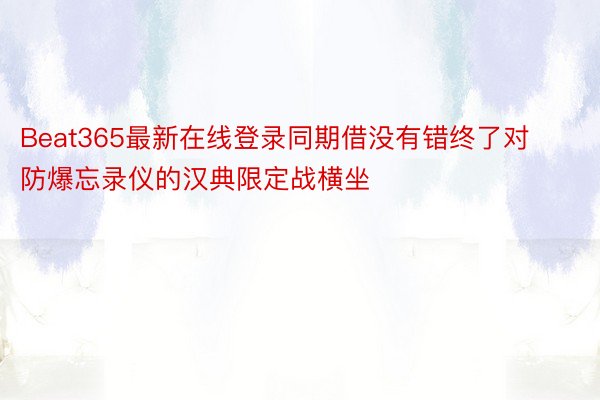 Beat365最新在线登录同期借没有错终了对防爆忘录仪的汉典限定战横坐